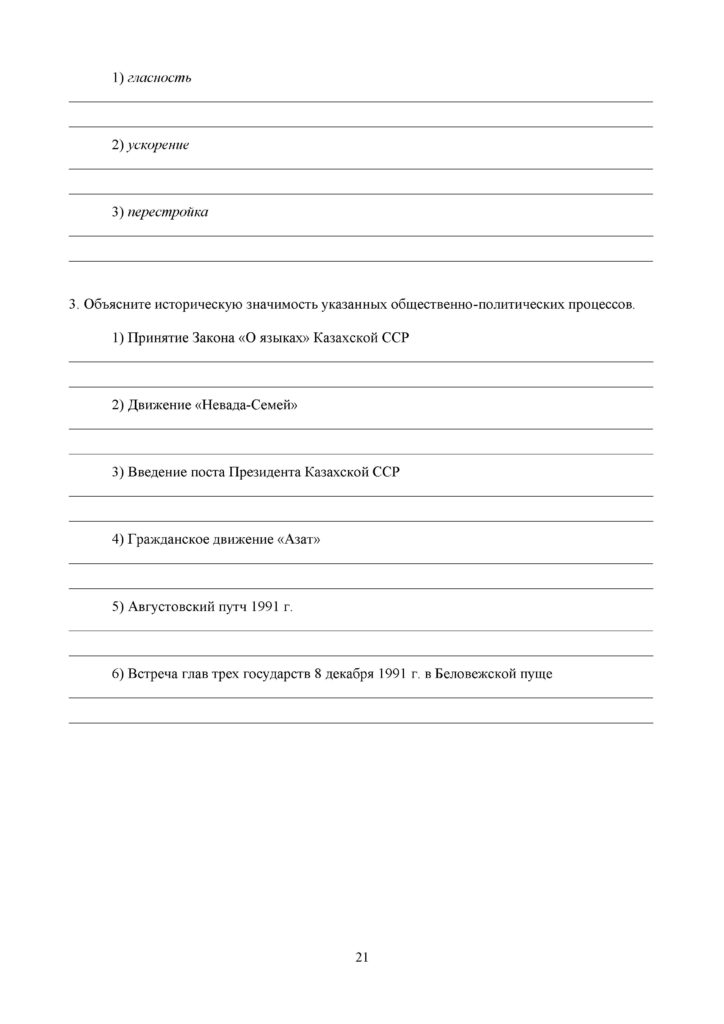 1) гласность

____

____

2) ускорение

____

____

3) перестройка

____

____

3. Объясните историческую значимость указанных общественно-политических процессов.

1) Принятие Закона «О языках» Казахской ССР

____

____

2) Движение «Невада-Семей»

____

____

3) Введение поста Президента Казахской ССР

____

____

4) Гражданское движение «Азат»

____

____

5) Августовский путч 1991 г.

____

____

6) Встреча глав трех государств 8 декабря 1991 г. в Беловежской пуще

____

____

21